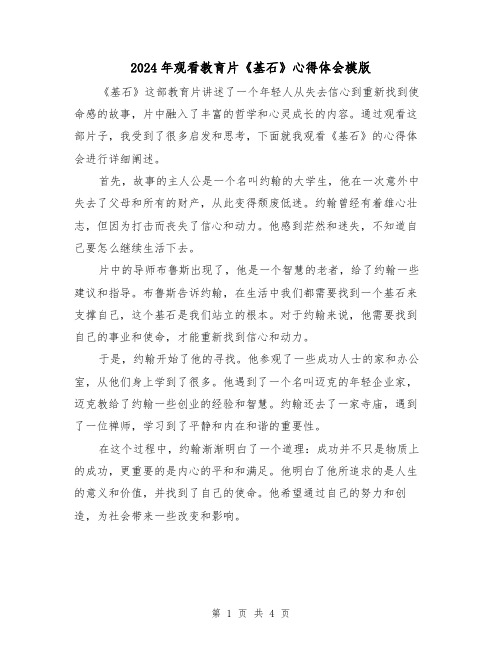 2024年观看教育片《基石》心得体会模版

《基石》这部教育片讲述了一个年轻人从失去信心到重新找到使命感的故事，片中融入了丰富的哲学和心灵成长的内容。通过观看这部片子，我受到了很多启发和思考，下面就我观看《基石》的心得体会进行详细阐述。

首先，故事的主人公是一个名叫约翰的大学生，他在一次意外中失去了父母和所有的财产，从此变得颓废低迷。约翰曾经有着雄心壮志，但因为打击而丧失了信心和动力。他感到茫然和迷失，不知道自己要怎么继续生活下去。

片中的导师布鲁斯出现了，他是一个智慧的老者，给了约翰一些建议和指导。布鲁斯告诉约翰，在生活中我们都需要找到一个基石来支撑自己，这个基石是我们站立的根本。对于约翰来说，他需要找到自己的事业和使命，才能重新找到信心和动力。

于是，约翰开始了他的寻找。他参观了一些成功人士的家和办公室，从他们身上学到了很多。他遇到了一个名叫迈克的年轻企业家，迈克教给了约翰一些创业的经验和智慧。约翰还去了一家寺庙，遇到了一位禅师，学习到了平静和内在和谐的重要性。

在这个过程中，约翰渐渐明白了一个道理：成功并不只是物质上的成功，更重要的是内心的平和和满足。他明白了他所追求的是人生的意义和价值，并找到了自己的使命。他希望通过自己的努力和创造，为社会带来一些改变和影响。

第 1 页 共 4 页